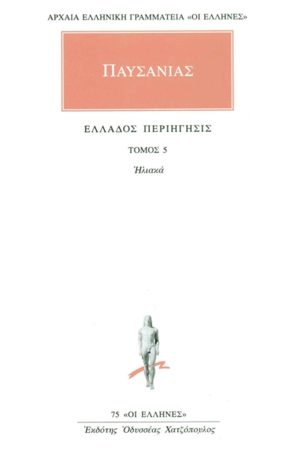 ΑΡΧΑΙΑ ΕΛΛΗΝΙΚΗ ΓΡΑΜΜΑΤΕΙΑ «ΟΙ ΕΛΛΗΝΕΣ»

ΠΑΥΣΑΝΙΑΣ

ΕΛΛΑΔΟΣ ΠΕΡΙΗΓΗΣΙΣ

ΤΟΜΟΣ 5

Ἠλιακά

75 «ΟΙ ΕΛΛΗΝΕΣ»

Ἐκδότης Ὀδυσσέας Χατζόπουλος